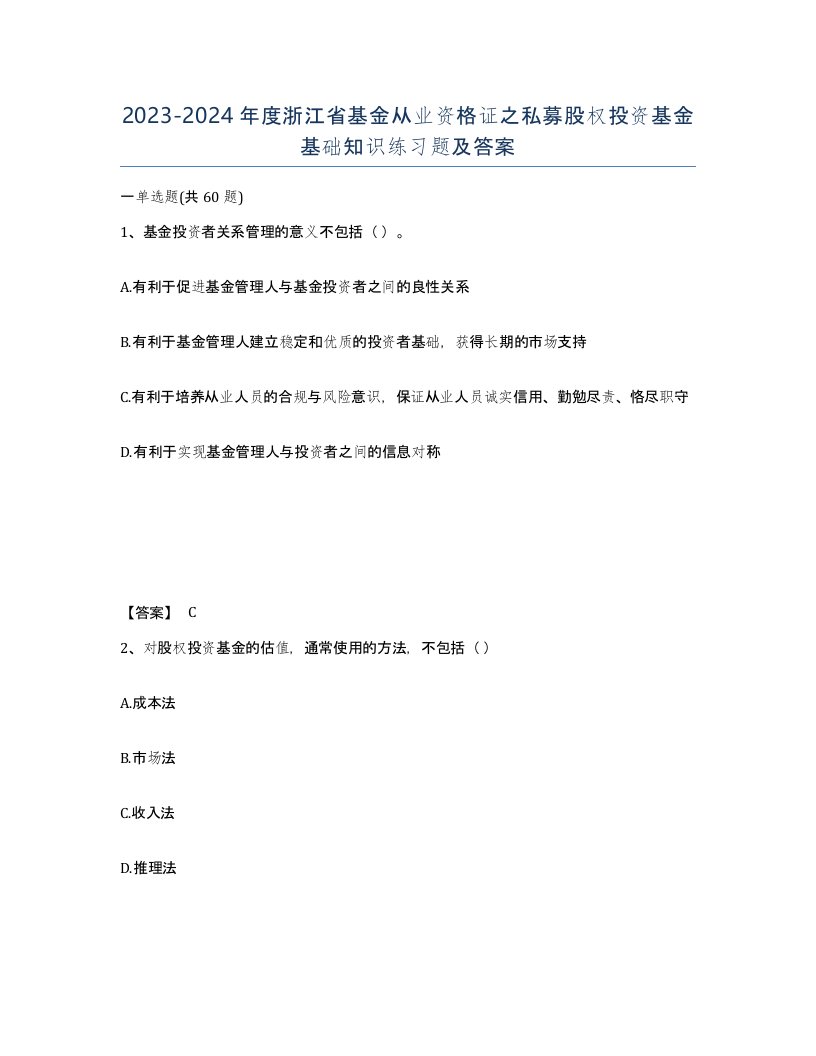 2023-2024年度浙江省基金从业资格证之私募股权投资基金基础知识练习题及答案

一单选题(共60题)

1、基金投资者关系管理的意义不包括（）。

A.有利于促进基金管理人与基金投资者之间的良性关系

B.有利于基金管理人建立稳定和优质的投资者基础，获得长期的市场支持

C.有利于培养从业人员的合规与风险意识，保证从业人员诚实信用、勤勉尽责、恪尽职守

D.有利于实现基金管理人与投资者之间的信息对称

【答案】 C

2、对股权投资基金的估值，通常使用的方法，不包括（）

A.成本法

B.市场法

C.收入法

D.推理法